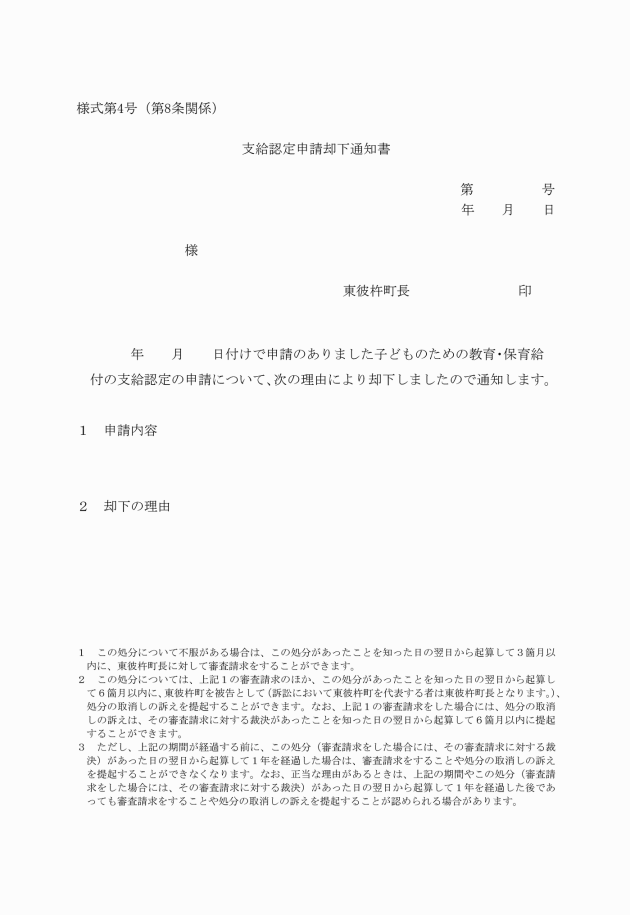 様式第4号（第8条関係）

支給認定申請却下通知書

第　　号
年　月　日

様

東彼杵町長　　印

年　月　日付けで申請のありました子どものための教育・保育給付の支給認定の申請について、次の理由により却下しましたので通知します。

1　申請内容

2　却下の理由

1　この処分について不服がある場合は、この処分があったことを知った日の翌日から起算して3箇月以内に、東彼杵町長に対して審査請求をすることができます。
2　この処分については、上記1の審査請求のほか、この処分があったことを知った日の翌日から起算して6箇月以内に、東彼杵町を被告として（訴訟において東彼杵町を代表する者は東彼杵町長となります。）、処分の取消しの訴えを提起することができます。なお、上記1の審査請求をした場合には、処分の取消しの訴えは、その審査請求に対する裁決があったことを知った日の翌日から起算して6箇月以内に提起することができます。
3　ただし、上記の期間が経過する前に、この処分（審査請求をした場合には、その審査請求に対する裁決）があった日の翌日から起算して1年を経過した場合は、審査請求をすることや処分の取消しの訴えを提起することができなくなります。なお、正当な理由があるときは、上記の期間やこの処分（審査請求をした場合には、その審査請求に対する裁決）があった日の翌日から起算して1年を経過した後であっても審査請求をすることや処分の取消しの訴えを提起することが認められる場合があります。